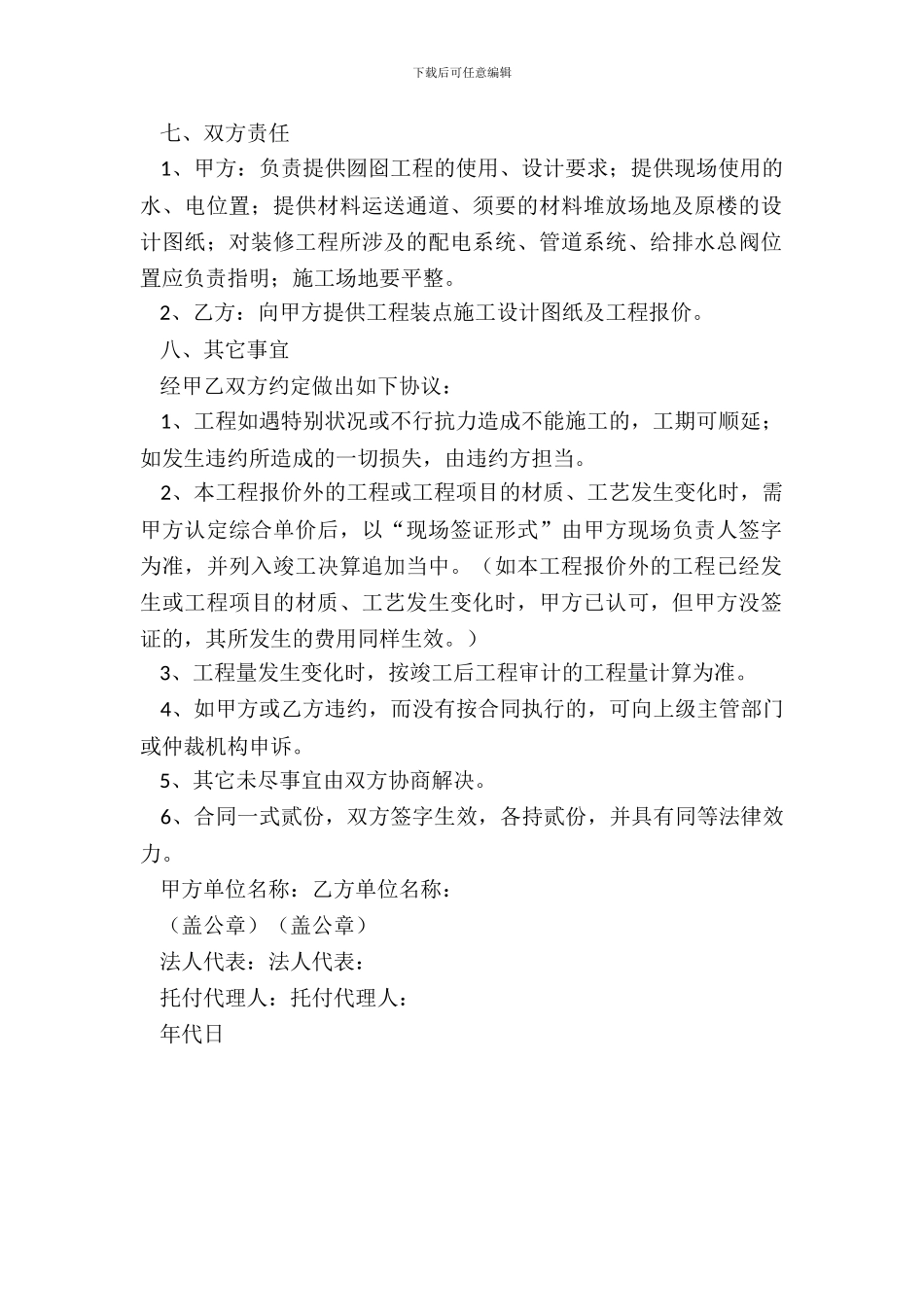 下载后可任意编辑

七、双方责任

1、甲方：负责提供囫囵工程的使用、设计要求；提供现场使用的水、电位置；提供材料运送通道、须要的材料堆放场地及原楼的设计图纸；对装修工程所涉及的配电系统、管道系统、给排水总阀位置应负责指明；施工场地要平整。

2、乙方：向甲方提供工程装点施工设计图纸及工程报价。

八、其它事宜

经甲乙双方约定做出如下协议：

1、工程如遇特别状况或不行抗力造成不能施工的，工期可顺延；如发生违约所造成的一切损失，由违约方担当。

2、本工程报价外的工程或工程项目的材质、工艺发生变化时，需甲方认定综合单价后，以“现场签证形式”由甲方现场负责人签字为准，并列入竣工决算追加当中。（如本工程报价外的工程已经发生或工程项目的材质、工艺发生变化时，甲方已认可，但甲方没签证的，其所发生的费用同样生效。）

3、工程量发生变化时，按竣工后工程审计的工程量计算为准。

4、如甲方或乙方违约，而没有按合同执行的，可向上级主管部门或仲裁机构申诉。

5、其它未尽事宜由双方协商解决。

6、合同一式贰份，双方签字生效，各持贰份，并具有同等法律效力。

甲方单位名称：乙方单位名称：

（盖公章）（盖公章）

法人代表：法人代表：

托付代理人：托付代理人：

年代日